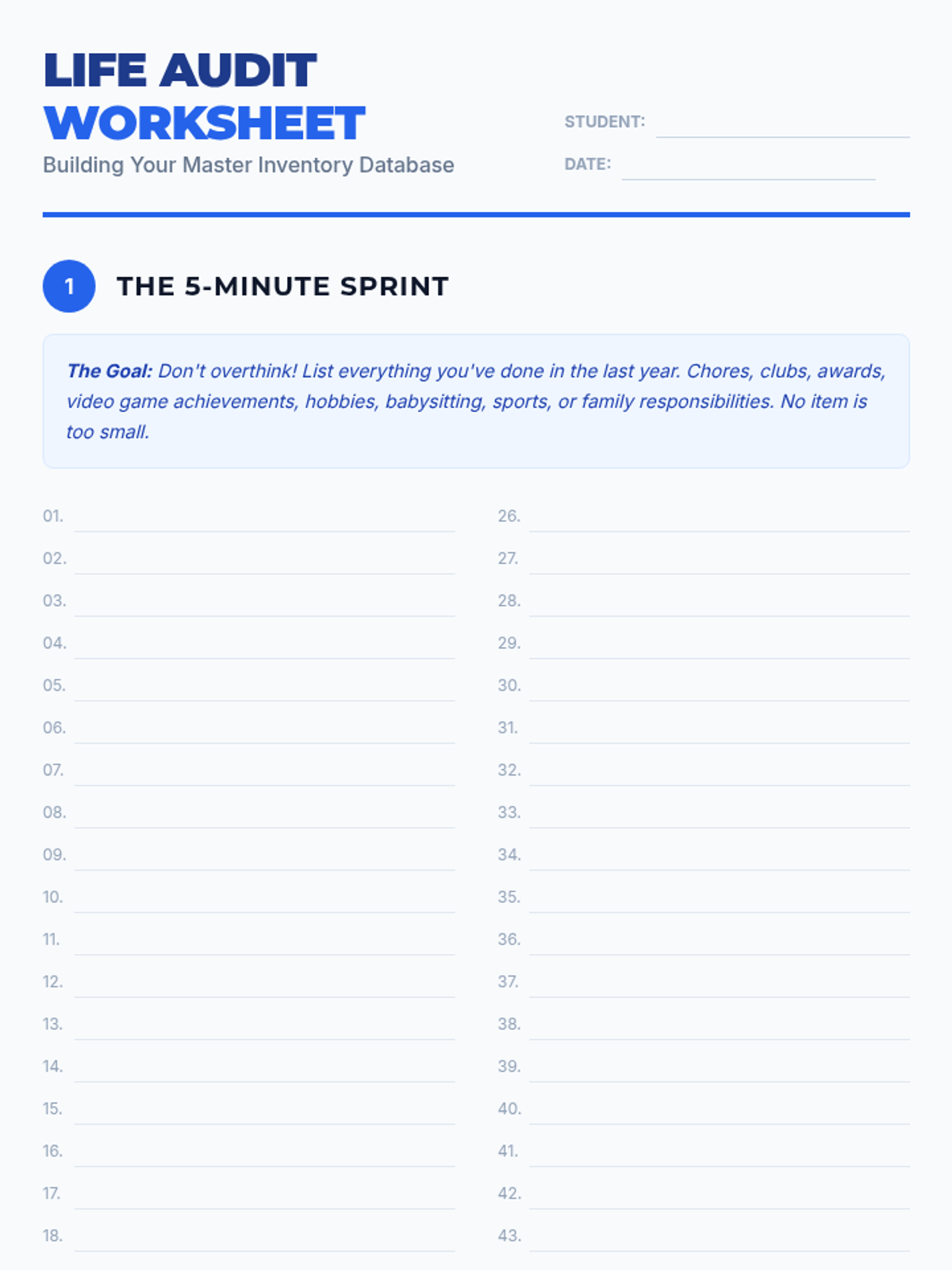 LIFE AUDIT
WORKSHEET
Building Your Master Inventory Database

STUDENT: ____

DATE: ____

1

THE 5-MINUTE SPRINT

The Goal: Don't overthink! List everything you've done in the last year. Chores, clubs, awards, video game achievements, hobbies, babysitting, sports, or family responsibilities. No item is too small.

01. ____
02. ____
03. ____
04. ____
05. ____
06. ____
07. ____
08. ____
09. ____
10. ____
11. ____
12. ____
13. ____
14. ____
15. ____
16. ____
17. ____
18. ____

26. ____
27. ____
28. ____
29. ____
30. ____
31. ____
32. ____
33. ____
34. ____
35. ____
36. ____
37. ____
38. ____
39. ____
40. ____
41. ____
42. ____
43. ____